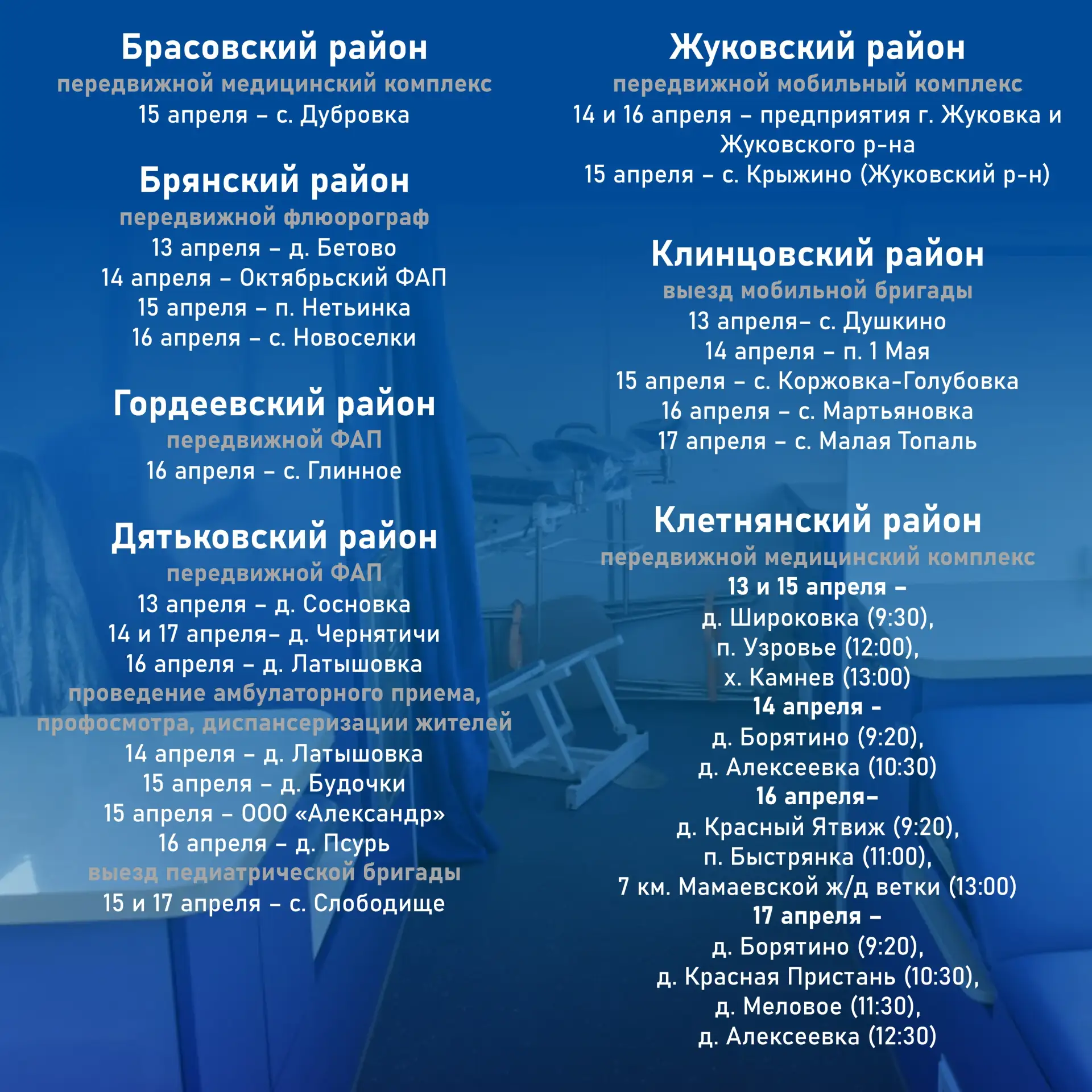 Брасовский район
передвижной медицинский комплекс
15 апреля – с. Дубровка

Брянский район
передвижной флюорограф
13 апреля – д. Бетово
14 апреля – Октябрьский ФАП
15 апреля – п. Нетьинка
16 апреля – с. Новоселки

Гордеевский район
передвижной ФАП
16 апреля – с. Глинное

Дятьковский район
передвижной ФАП
13 апреля – д. Сосновка
14 и 17 апреля– д. Чернятичи
16 апреля – д. Латышовка
проведение амбулаторного приема, профосмотра, диспансеризации жителей
14 апреля – д. Латышовка
15 апреля – д. Будочки
15 апреля – ООО «Александр»
16 апреля – д. Псурь
выезд педиатрической бригады
15 и 17 апреля – с. Слободище

Жуковский район
передвижной мобильный комплекс
14 и 16 апреля – предприятия г. Жуковка и Жуковского р-на
15 апреля – с. Крыжино (Жуковский р-н)

Клинцовский район
выезд мобильной бригады
13 апреля– с. Душкино
14 апреля – п. 1 Мая
15 апреля – с. Коржовка-Голубовка
16 апреля – с. Мартьяновка
17 апреля – с. Малая Топаль

Клетнянский район
передвижной медицинский комплекс
13 и 15 апреля –
д. Широковка (9:30),
п. Узровье (12:00),
х. Камнев (13:00)
14 апреля –
д. Борятино (9:20),
д. Алексеевка (10:30)
16 апреля–
д. Красный Ятвиж (9:20),
п. Быстрянка (11:00),
7 км. Мамаевской ж/д ветки (13:00)
17 апреля –
д. Борятино (9:20),
д. Красная Пристань (10:30),
д. Меловое (11:30),
д. Алексеевка (12:30)